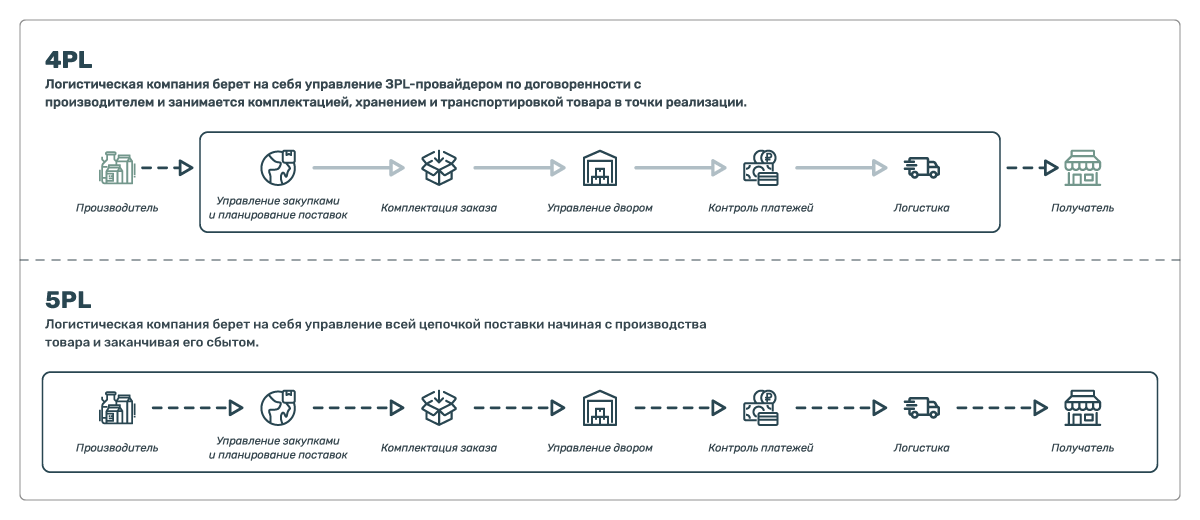 4PL

Логистическая компания берет на себя управление 3PL-провайдером по договоренности с производителем и занимается комплектацией, хранением и транспортировкой товара в точки реализации.

Производитель

Управление закупками и планирование поставок

Комплектация заказа

Управление двором

Контроль платежей

Логистика

Получатель

5PL

Логистическая компания берет на себя управление всей цепочкой поставки начиная с производства товара и заканчивая его сбытом.

Производитель

Управление закупками и планирование поставок

Комплектация заказа

Управление двором

Контроль платежей

Логистика

Получатель